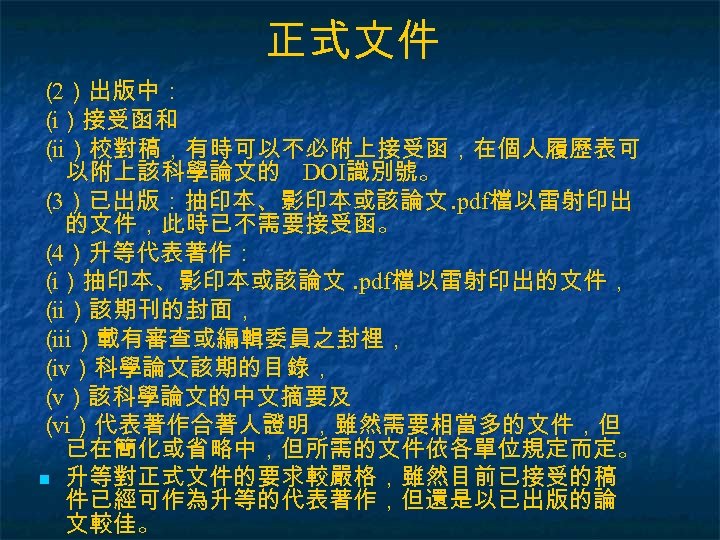 正式文件

(2）出版中：
(i）接受函和
(ii）校對稿，有時可以不必附上接受函，在個人履歷表可以附上該科學論文的 DOI識別號。
(3）已出版：抽印本、影印本或該論文.pdf檔以雷射印出的文件，此時已不需要接受函。
(4）升等代表著作：
(i）抽印本、影印本或該論文 .pdf檔以雷射印出的文件，
(ii）該期刊的封面，
(iii）載有審查或編輯委員之封裡，
(iv）科學論文該期的目錄，
(v）該科學論文的中文摘要及
(vi）代表著作合著人證明，雖然需要相當多的文件，但已在簡化或省略中，但所需的文件依各單位規定而定。

升等對正式文件的要求較嚴格，雖然目前已接受的稿件已經可作為升等的代表著作，但還是以已出版的論文較佳。